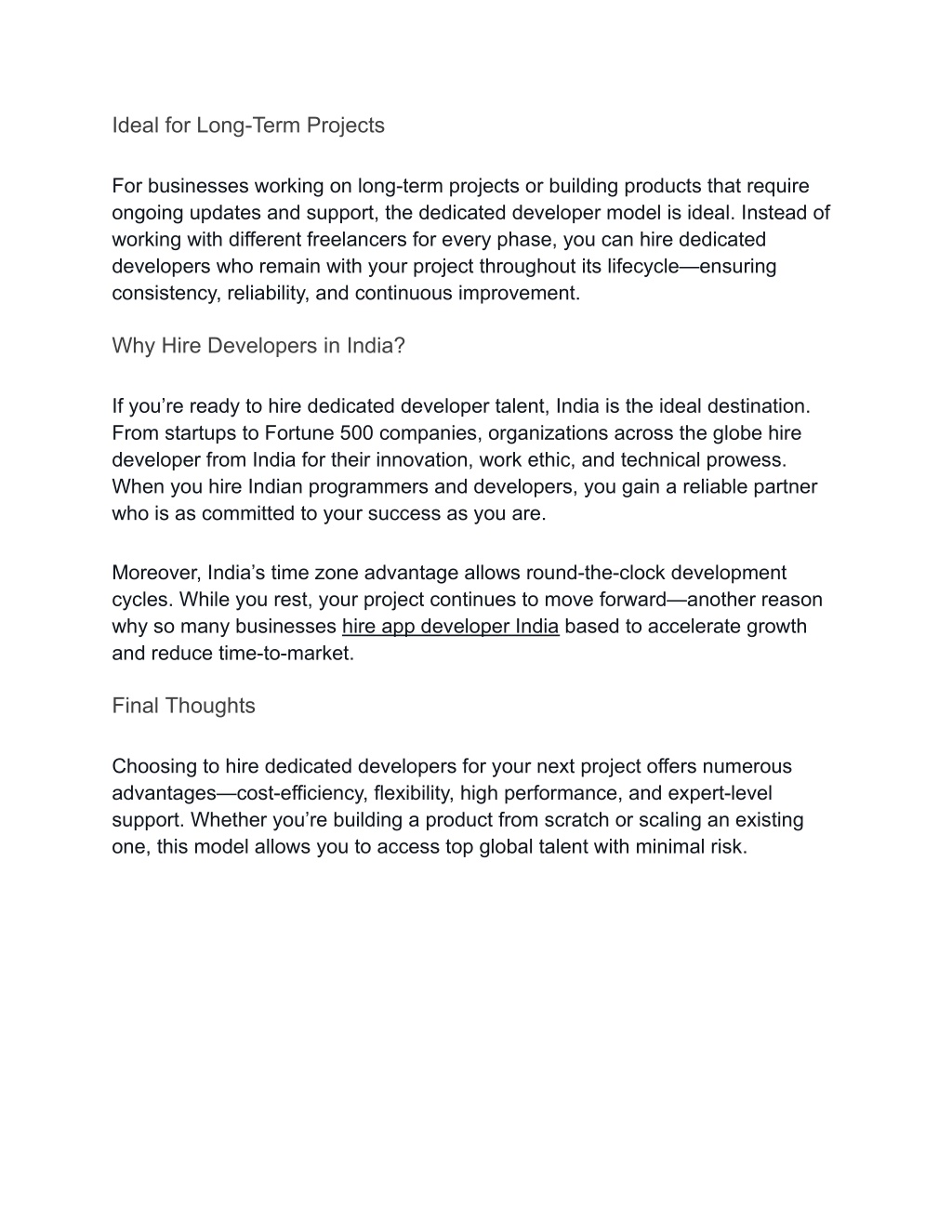 Ideal for Long-Term Projects

For businesses working on long-term projects or building products that require ongoing updates and support, the dedicated developer model is ideal. Instead of working with different freelancers for every phase, you can hire dedicated developers who remain with your project throughout its lifecycle—ensuring consistency, reliability, and continuous improvement.

Why Hire Developers in India?

If you’re ready to hire dedicated developer talent, India is the ideal destination. From startups to Fortune 500 companies, organizations across the globe hire developer from India for their innovation, work ethic, and technical prowess. When you hire Indian programmers and developers, you gain a reliable partner who is as committed to your success as you are.

Moreover, India’s time zone advantage allows round-the-clock development cycles. While you rest, your project continues to move forward—another reason why so many businesses hire app developer India based to accelerate growth and reduce time-to-market.

Final Thoughts

Choosing to hire dedicated developers for your next project offers numerous advantages—cost-efficiency, flexibility, high performance, and expert-level support. Whether you’re building a product from scratch or scaling an existing one, this model allows you to access top global talent with minimal risk.